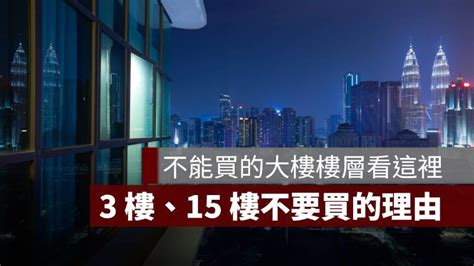 不能買的大樓樓層看這裡

3 樓、15 樓不要買的理由